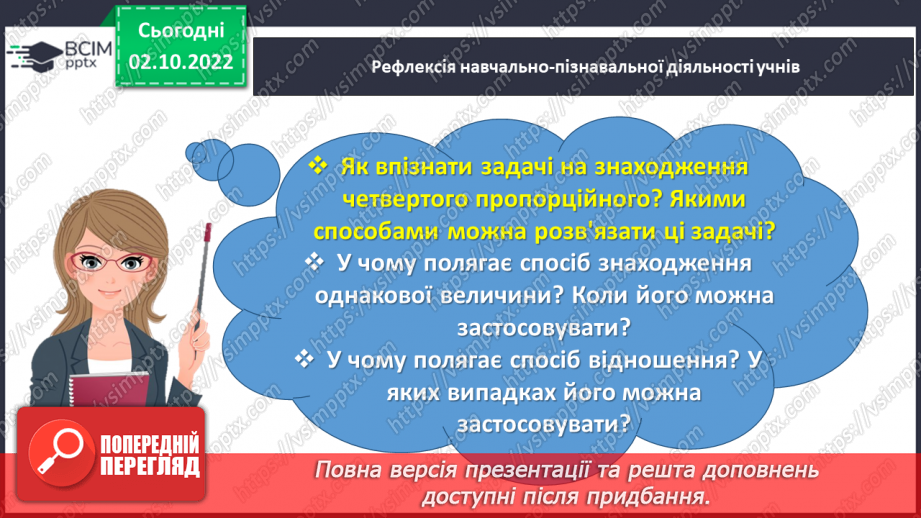 ВСІМ pptx

Сьогодні 02.10.2022

Рефлексія навчально-пізнавальної діяльності учнів

❖ Як впізнати задачі на знаходження четвертого пропорційного? Якими способами можна розв'язати ці задачі?

❖ У чому полягає спосіб знаходження однакової величини? Коли його можна застосовувати?

❖ У чому полягає спосіб відношення? У яких випадках його можна застосовувати?

ПОПЕРЕДНІЙ ПЕРЕГЛЯД

Повна версія презентації та решта доповнень доступні після придбання.

https://vsimpptx.com